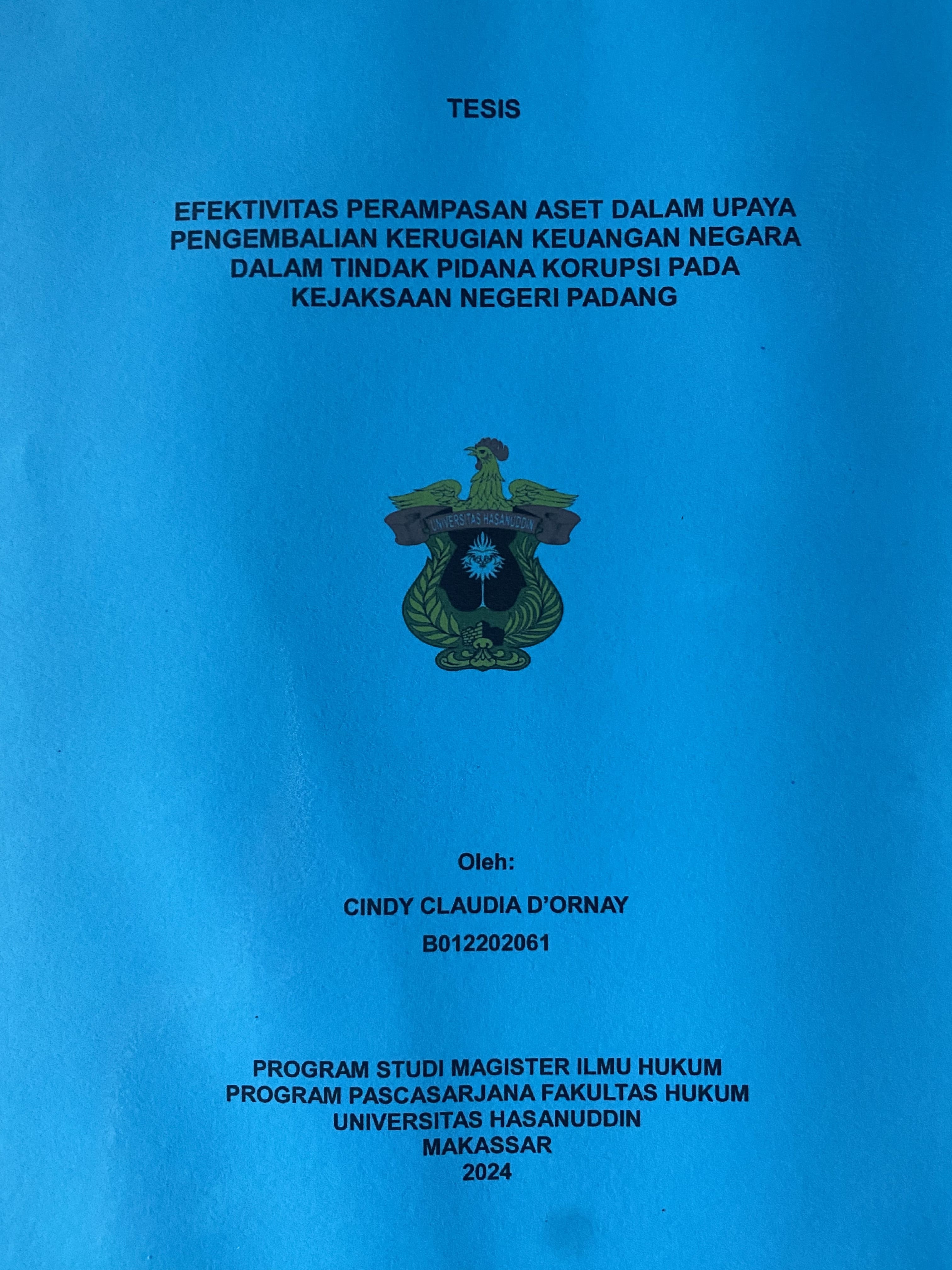 TESIS

EFEKTIVITAS PERAMPASAN ASET DALAM UPAYA PENGEMBALIAN KERUGIAN KEUANGAN NEGARA DALAM TINDAK PIDANA KORUPSI PADA KEJAKSAAN NEGERI PADANG

UNIVERSITAS HASANUDDIN

Oleh:

CINDY CLAUDIA D'ORNAY

B012202061

PROGRAM STUDI MAGISTER ILMU HUKUM
PROGRAM PASCASARJANA FAKULTAS HUKUM
UNIVERSITAS HASANUDDIN
MAKASSAR
2024